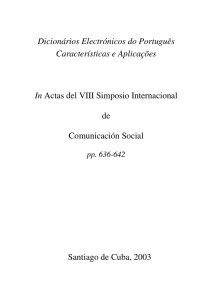 Dicionários Electrónicos do Português
Características e Aplicações

In Actas del VIII Simposio Internacional

de

Comunicación Social

pp. 636-642

Santiago de Cuba, 2003